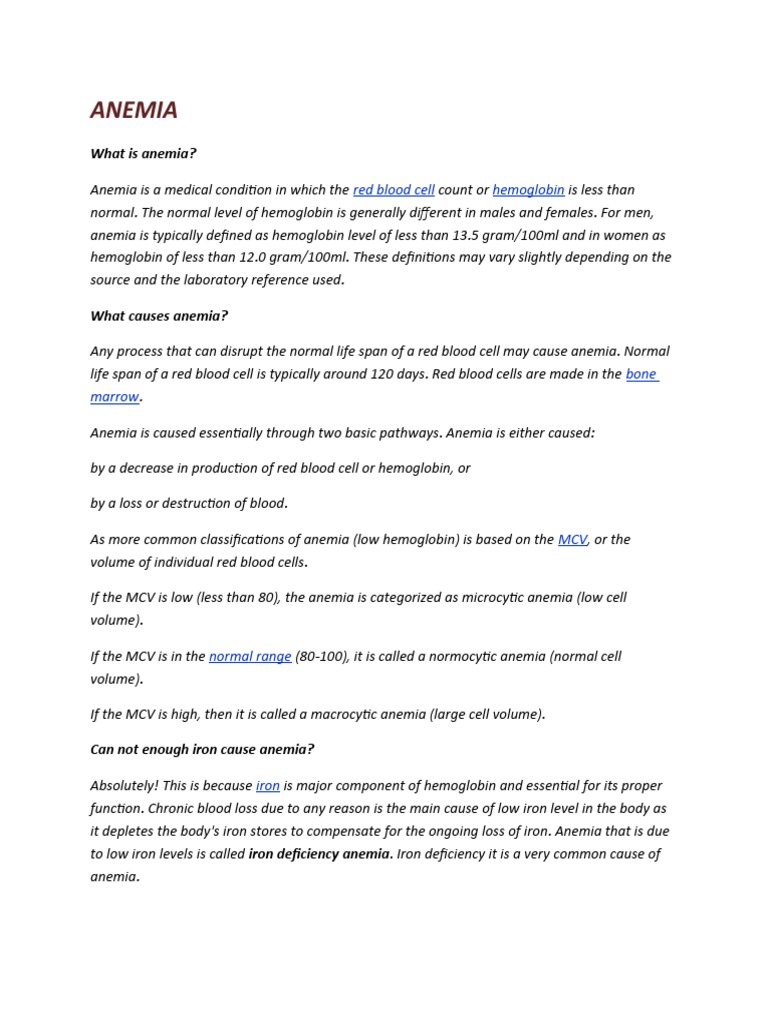 ANEMIA

What is anemia?

Anemia is a medical condition in which the red blood cell count or hemoglobin is less than normal. The normal level of hemoglobin is generally different in males and females. For men, anemia is typically defined as hemoglobin level of less than 13.5 gram/100ml and in women as hemoglobin of less than 12.0 gram/100ml. These definitions may vary slightly depending on the source and the laboratory reference used.

What causes anemia?

Any process that can disrupt the normal life span of a red blood cell may cause anemia. Normal life span of a red blood cell is typically around 120 days. Red blood cells are made in the bone marrow.

Anemia is caused essentially through two basic pathways. Anemia is either caused:

by a decrease in production of red blood cell or hemoglobin, or

by a loss or destruction of blood.

As more common classifications of anemia (low hemoglobin) is based on the MCV, or the volume of individual red blood cells.

If the MCV is low (less than 80), the anemia is categorized as microcytic anemia (low cell volume).

If the MCV is in the normal range (80-100), it is called a normocytic anemia (normal cell volume).

If the MCV is high, then it is called a macrocytic anemia (large cell volume).

Can not enough iron cause anemia?

Absolutely! This is because iron is major component of hemoglobin and essential for its proper function. Chronic blood loss due to any reason is the main cause of low iron level in the body as it depletes the body's iron stores to compensate for the ongoing loss of iron. Anemia that is due to low iron levels is called iron deficiency anemia. Iron deficiency it is a very common cause of anemia.